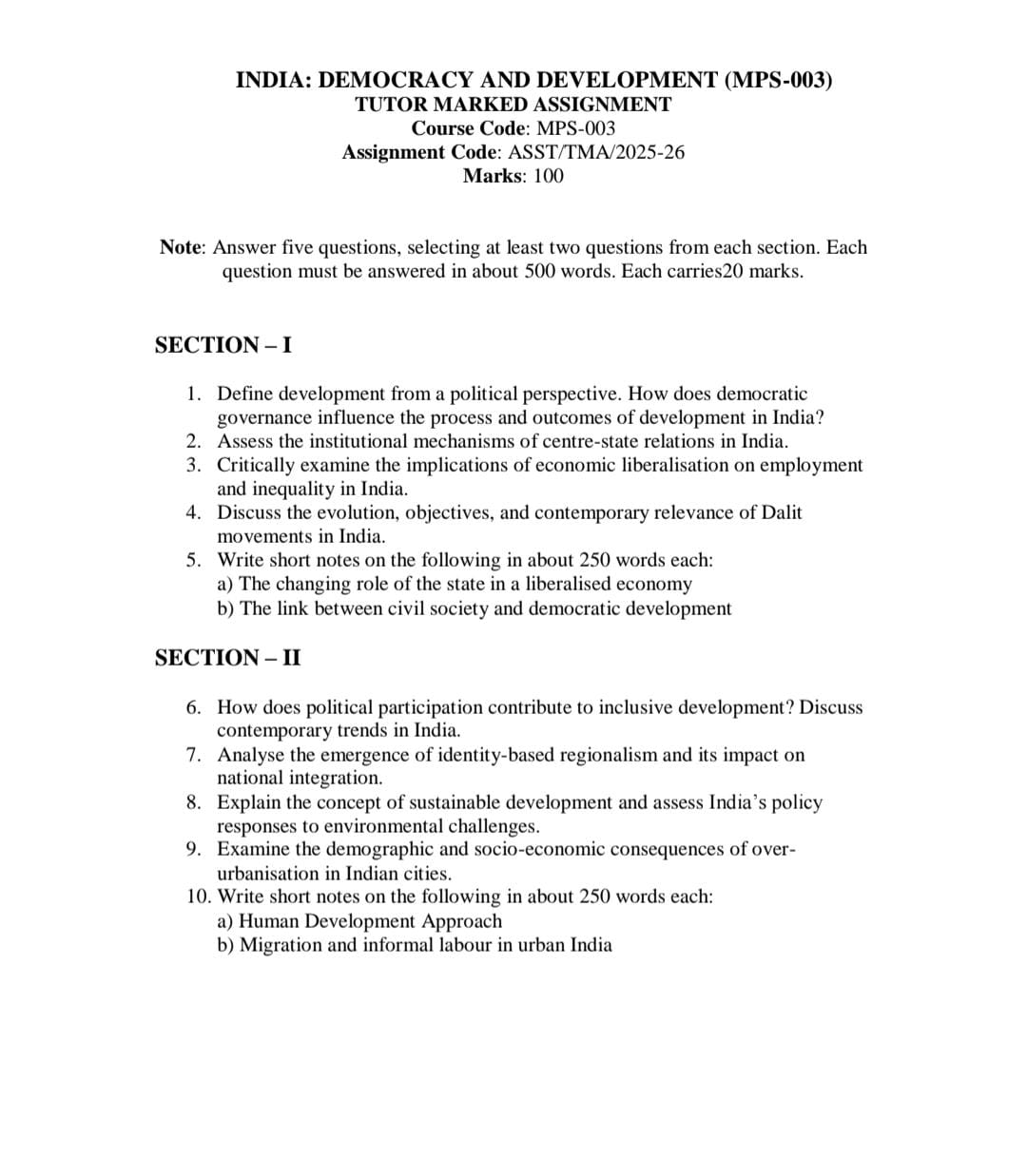 INDIA: DEMOCRACY AND DEVELOPMENT (MPS-003)
TUTOR MARKED ASSIGNMENT
Course Code: MPS-003
Assignment Code: ASST/TMA/2025-26
Marks: 100

Note: Answer five questions, selecting at least two questions from each section. Each question must be answered in about 500 words. Each carries20 marks.

SECTION – I

1. Define development from a political perspective. How does democratic governance influence the process and outcomes of development in India?
2. Assess the institutional mechanisms of centre-state relations in India.
3. Critically examine the implications of economic liberalisation on employment and inequality in India.
4. Discuss the evolution, objectives, and contemporary relevance of Dalit movements in India.
5. Write short notes on the following in about 250 words each:
a) The changing role of the state in a liberalised economy
b) The link between civil society and democratic development

SECTION – II

6. How does political participation contribute to inclusive development? Discuss contemporary trends in India.
7. Analyse the emergence of identity-based regionalism and its impact on national integration.
8. Explain the concept of sustainable development and assess India's policy responses to environmental challenges.
9. Examine the demographic and socio-economic consequences of over-urbanisation in Indian cities.
10. Write short notes on the following in about 250 words each:
a) Human Development Approach
b) Migration and informal labour in urban India